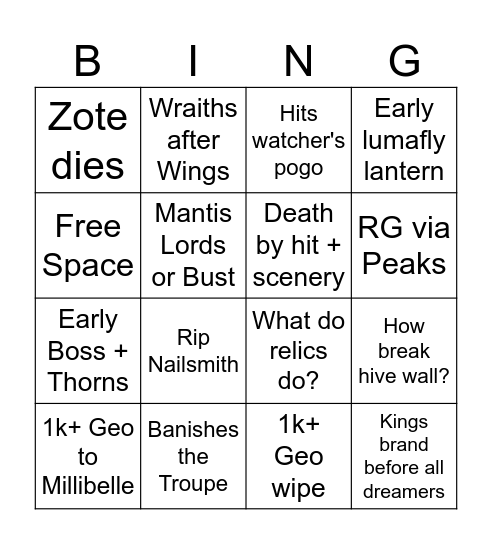 | B | I | N | G |
|---|---|---|---|
| Zote dies | Wraiths after Wings | Hits watcher's pogo | Early lumafly lantern |
| Free Space | Mantis Lords or Bust | Death by hit + scenery | RG via Peaks |
| Early Boss + Thorns | Rip Nailsmith | What do relics do? | How break hive wall? |
| 1k+ Geo to Millibelle | Banishes the Troupe | 1k+ Geo wipe | Kings brand before all dreamers |